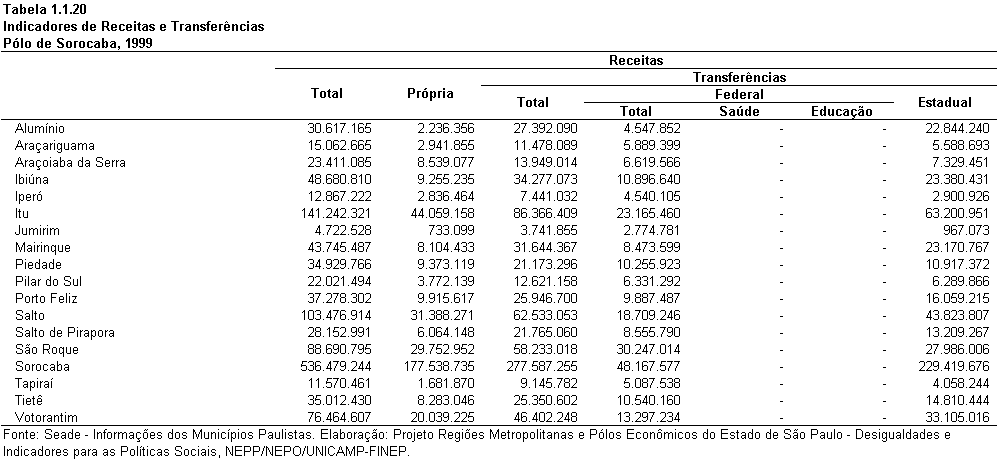 Tabela 1.1.20
Indicadores de Receitas e Transferências
Pólo de Sorocaba, 1999

| | Receitas | | | | | | |
|---|---|---|---|---|---|---|---|
| | Total | Própria | Transferências | | | | |
| | | | Total | Federal | | | Estadual |
| | | | | Total | Saúde | Educação | |
| Alumínio | 30.617.165 | 2.236.356 | 27.392.090 | 4.547.852 | - | - | 22.844.240 |
| Araçariguama | 15.062.665 | 2.941.855 | 11.478.089 | 5.889.399 | - | - | 5.588.693 |
| Araçoiaba da Serra | 23.411.085 | 8.539.077 | 13.949.014 | 6.619.566 | - | - | 7.329.451 |
| Ibiúna | 48.680.810 | 9.255.235 | 34.277.073 | 10.896.640 | - | - | 23.380.431 |
| Iperó | 12.867.222 | 2.836.464 | 7.441.032 | 4.540.105 | - | - | 2.900.926 |
| Itu | 141.242.321 | 44.059.158 | 86.366.409 | 23.165.460 | - | - | 63.200.951 |
| Jumirim | 4.722.528 | 733.099 | 3.741.855 | 2.774.781 | - | - | 967.073 |
| Mairinque | 43.745.487 | 8.104.433 | 31.644.367 | 8.473.599 | - | - | 23.170.767 |
| Piedade | 34.929.766 | 9.373.119 | 21.173.296 | 10.255.923 | - | - | 10.917.372 |
| Pilar do Sul | 22.021.494 | 3.772.139 | 12.621.158 | 6.331.292 | - | - | 6.289.866 |
| Porto Feliz | 37.278.302 | 9.915.617 | 25.946.700 | 9.887.487 | - | - | 16.059.215 |
| Salto | 103.476.914 | 31.388.271 | 62.533.053 | 18.709.246 | - | - | 43.823.807 |
| Salto de Pirapora | 28.152.991 | 6.064.148 | 21.765.060 | 8.555.790 | - | - | 13.209.267 |
| São Roque | 88.690.795 | 29.752.952 | 58.233.018 | 30.247.014 | - | - | 27.986.006 |
| Sorocaba | 536.479.244 | 177.538.735 | 277.587.255 | 48.167.577 | - | - | 229.419.676 |
| Tapiraí | 11.570.461 | 1.681.870 | 9.145.782 | 5.087.538 | - | - | 4.058.244 |
| Tietê | 35.012.430 | 8.283.046 | 25.350.602 | 10.540.160 | - | - | 14.810.444 |
| Votorantim | 76.464.607 | 20.039.225 | 46.402.248 | 13.297.234 | - | - | 33.105.016 |

Fonte: Seade - Informações dos Municípios Paulistas. Elaboração: Projeto Regiões Metropolitanas e Pólos Econômicos do Estado de São Paulo - Desigualdades e Indicadores para as Políticas Sociais, NEPP/NEPO/UNICAMP-FINEP.